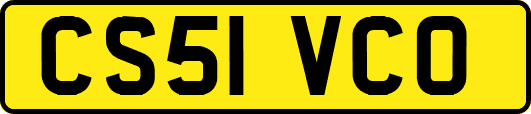 CS51 VCO